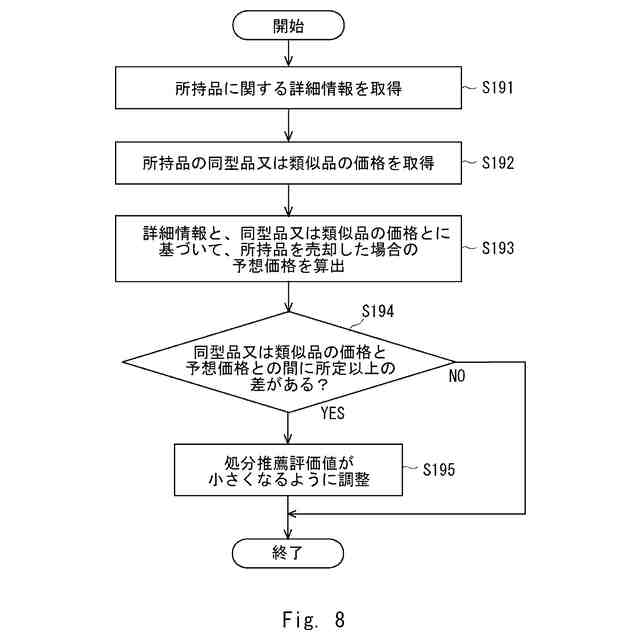 開始

所持品に関する詳細情報を取得

S191

所持品の同型品又は類似品の価格を取得

S192

詳細情報と、同型品又は類似品の価格とに基づいて、所持品を売却した場合の予想価格を算出

S193

S194

同型品又は類似品の価格と予想価格との間に所定以上の差がある？

NO

YES

処分推薦評価値が小さくなるように調整

S195

終了

Fig. 8